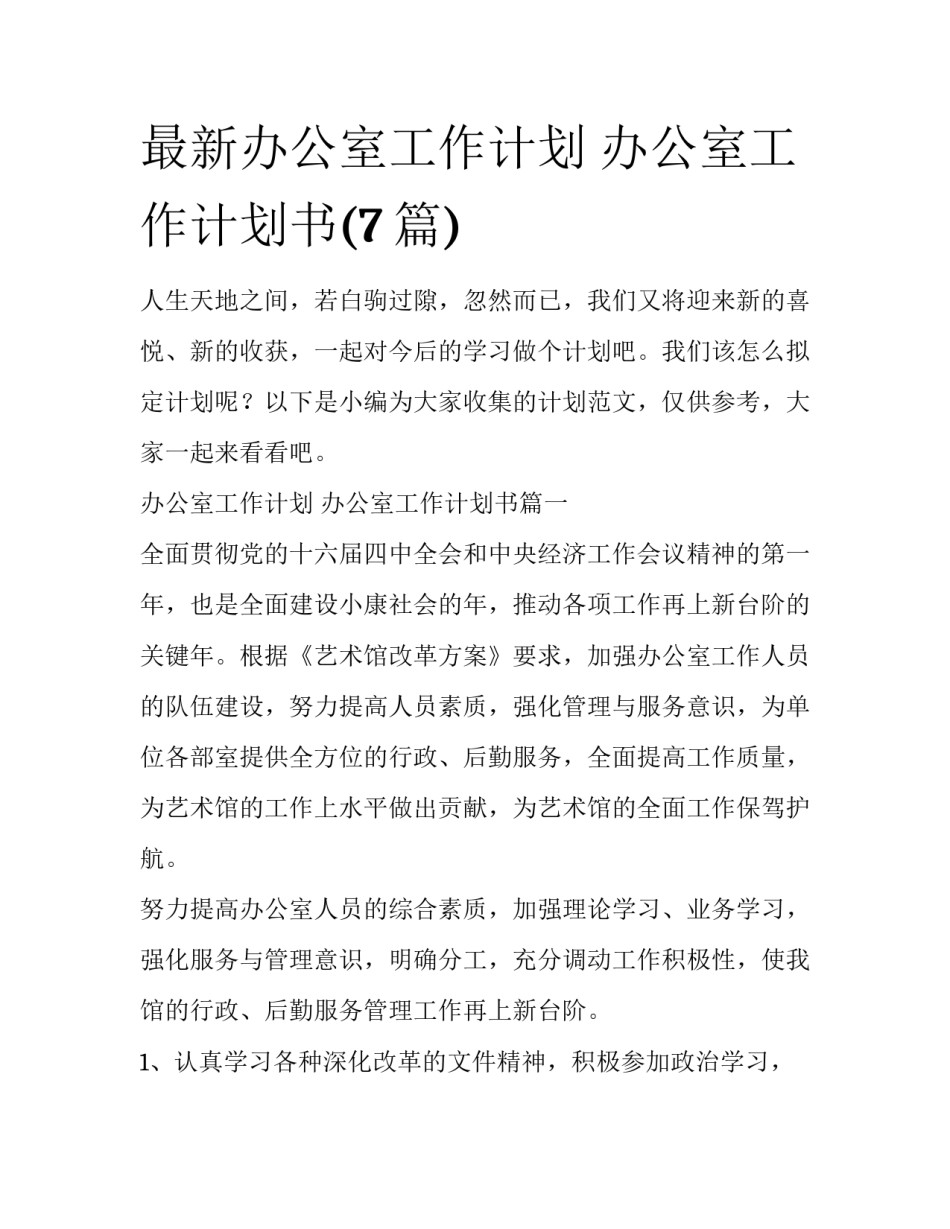 最新办公室工作计划 办公室工作计划书(7篇)

人生天地之间，若白驹过隙，忽然而已，我们又将迎来新的喜悦、新的收获，一起对今后的学习做个计划吧。我们该怎么拟定计划呢？以下是小编为大家收集的计划范文，仅供参考，大家一起来看看吧。

办公室工作计划 办公室工作计划书篇一

全面贯彻党的十六届四中全会和中央经济工作会议精神的第一年，也是全面建设小康社会的年，推动各项工作再上新台阶的关键年。根据《艺术馆改革方案》要求，加强办公室工作人员的队伍建设，努力提高人员素质，强化管理与服务意识，为单位各部室提供全方位的行政、后勤服务，全面提高工作质量，为艺术馆的工作上水平做出贡献，为艺术馆的全面工作保驾护航。

努力提高办公室人员的综合素质，加强理论学习、业务学习，强化服务与管理意识，明确分工，充分调动工作积极性，使我馆的行政、后勤服务管理工作再上新台阶。

1、认真学习各种深化改革的文件精神，积极参加政治学习，